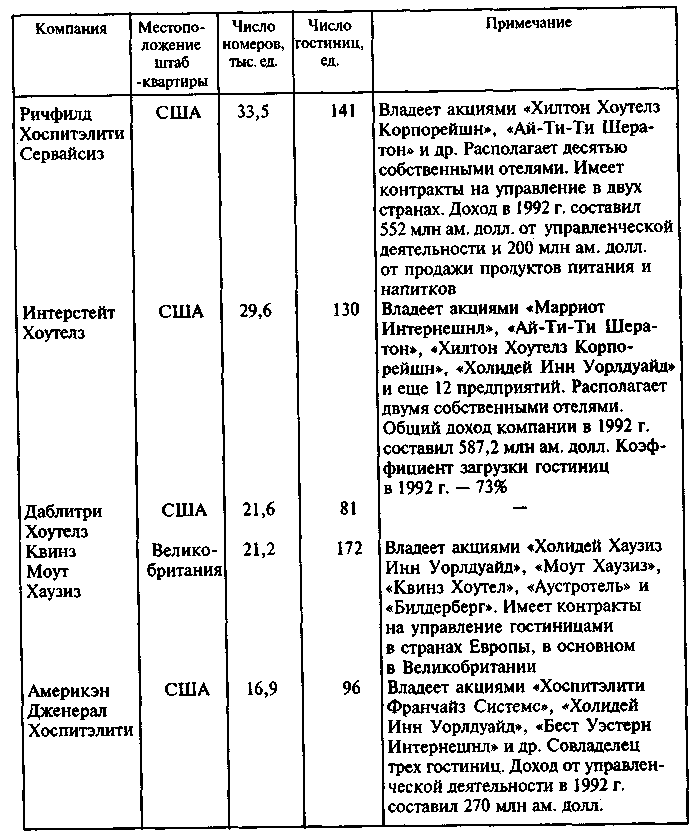 | Компания | Местоположение штаб-квартиры | Число номеров, тыс. ед. | Число гостиниц, ед. | Примечание |
|---|---|---|---|---|
| Ричфилд Хоспитэлити Сервайсиз | США | 33,5 | 141 | Владеет акциями «Хилтон Хоутелз Корпорейшн», «Ай-Ти-Ти Шератон» и др. Располагает десятью собственными отелями. Имеет контракты на управление в двух странах. Доход в 1992 г. составил 552 млн ам. долл. от управленческой деятельности и 200 млн ам. долл. от продажи продуктов питания и напитков |
| Интерстейт Хоутелз | США | 29,6 | 130 | Владеет акциями «Марриот Интернешнл», «Ай-Ти-Ти Шератон», «Хилтон Хоутелз Корпорейшн», «Холидей Инн Уорлдуайд» и еще 12 предприятий. Располагает двумя собственными отелями. Общий доход компании в 1992 г. составил 587,2 млн ам. долл. Коэффициент загрузки гостиниц в 1992 г. — 73% |
| Даблитри Хоутелз | США | 21,6 | 81 | — |
| Квинз Моут Хаузиз | Великобритания | 21,2 | 172 | Владеет акциями «Холидей Хаузиз Инн Уорлдуайд», «Моут Хаузиз», «Квинз Хоутел», «Аустротель» и «Билдерберг». Имеет контракты на управление гостиницами в странах Европы, в основном в Великобритании |
| Америкэн Дженерал Хоспитэлити | США | 16,9 | 96 | Владеет акциями «Хоспитэлити Франчайз Системс», «Холидей Инн Уорлдуайд», «Бест Уэстерн Интернешнл» и др. Совладелец трех гостиниц. Доход от управленческой деятельности в 1992 г. составил 270 млн ам. долл. |